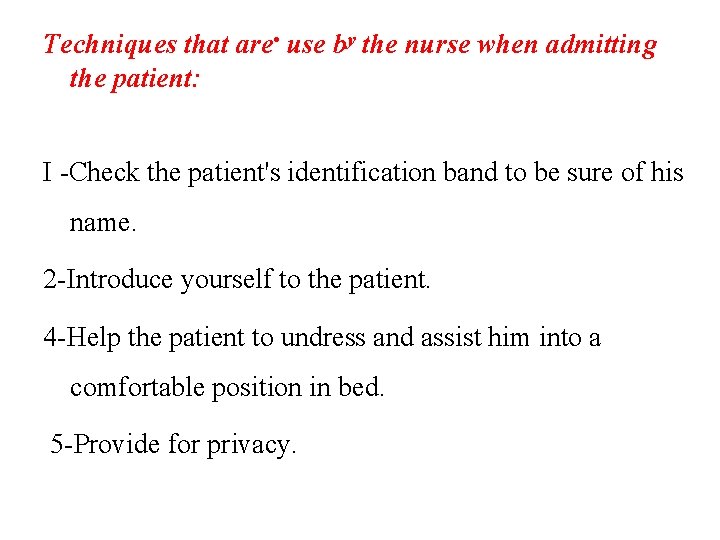 Techniques that are use by the nurse when admitting the patient:

I -Check the patient's identification band to be sure of his name.

2-Introduce yourself to the patient.

4-Help the patient to undress and assist him into a comfortable position in bed.

5-Provide for privacy.